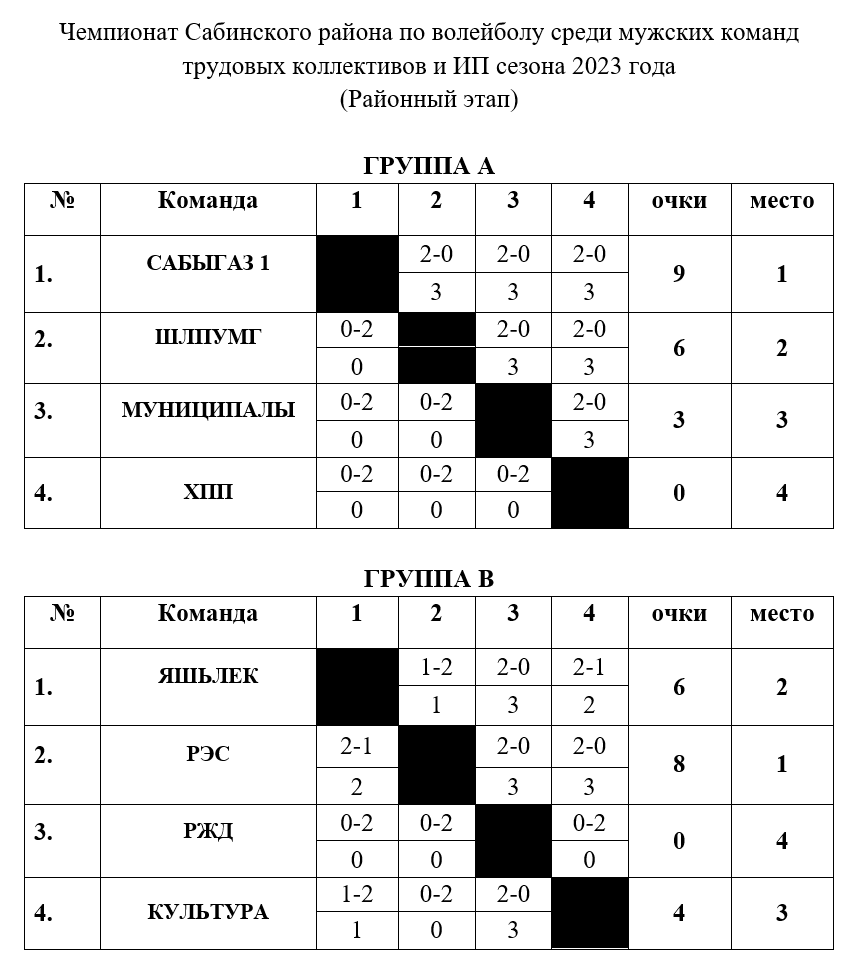 Чемпионат Сабинского района по волейболу среди мужских команд трудовых коллективов и ИП сезона 2023 года
(Районный этап)

ГРУППА А

| № | Команда | 1 | 2 | 3 | 4 | очки | место |
|---|---|---|---|---|---|---|---|
| 1. | САБЫГАЗ 1 | | 2-0 | 2-0 | 2-0 | 9 | 1 |
| | | | 3 | 3 | 3 | | |
| 2. | ШЛПУМГ | 0-2 | | 2-0 | 2-0 | 6 | 2 |
| | | 0 | | 3 | 3 | | |
| 3. | МУНИЦИПАЛЫ | 0-2 | 0-2 | | 2-0 | 3 | 3 |
| | | 0 | 0 | | 3 | | |
| 4. | ХПП | 0-2 | 0-2 | 0-2 | | 0 | 4 |
| | | 0 | 0 | 0 | | | |

ГРУППА В

| № | Команда | 1 | 2 | 3 | 4 | очки | место |
|---|---|---|---|---|---|---|---|
| 1. | ЯШЬЛЕК | | 1-2 | 2-0 | 2-1 | 6 | 2 |
| | | | 1 | 3 | 2 | | |
| 2. | РЭС | 2-1 | | 2-0 | 2-0 | 8 | 1 |
| | | 2 | | 3 | 3 | | |
| 3. | РЖД | 0-2 | 0-2 | | 0-2 | 0 | 4 |
| | | 0 | 0 | | 0 | | |
| 4. | КУЛЬТУРА | 1-2 | 0-2 | 2-0 | | 4 | 3 |
| | | 1 | 0 | 3 | | | |